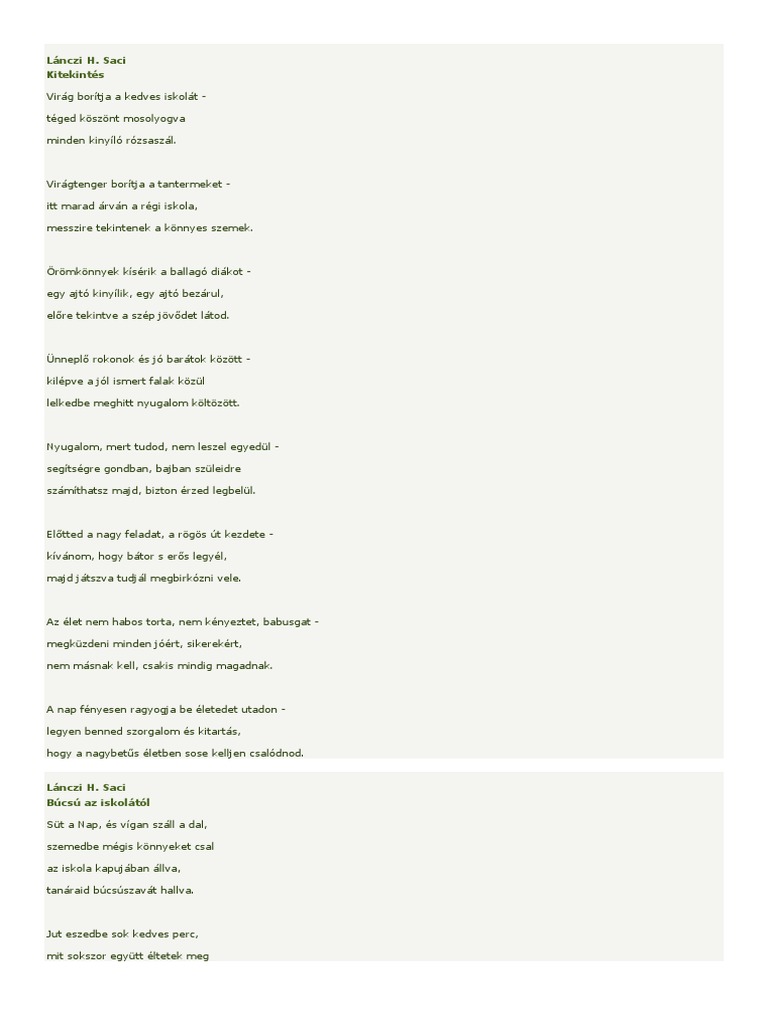 Lánczi H. Saci
Kitekintés

Virág borítja a kedves iskolát -
téged köszönt mosolyogva
minden kinyíló rózsaszál.

Virágtenger borítja a tantermeket -
itt marad árván a régi iskola,
messzire tekintenek a könnyes szemek.

Örömkönnyek kísérik a ballagó diákot -
egy ajtó kinyílik, egy ajtó bezárul,
előre tekintve a szép jövődet látod.

Ünneplő rokonok és jó barátok között -
kilépve a jól ismert falak közül
lelkedbe meghitt nyugalom költözött.

Nyugalom, mert tudod, nem leszel egyedül -
segítségre gondban, bajban szüleidre
számíthatsz majd, bizton érzed legbelül.

Előtted a nagy feladat, a rögös út kezdete -
kívánom, hogy bátor s erős legyél,
majd játszva tudjál megbirkózni vele.

Az élet nem habos torta, nem kényeztet, babusgat -
megküzdeni minden jóért, sikerekért,
nem másnak kell, csakis mindig magadnak.

A nap fényesen ragyogja be életedet utadon -
legyen benned szorgalom és kitartás,
hogy a nagybetűs életben sose kelljen csalódnod.

Lánczi H. Saci
Búcsú az iskolától

Süt a Nap, és vígan száll a dal,
szemedbe mégis könnyeket csal
az iskola kapujában állva,
tanáraid búcsúszavát hallva.

Jut eszedbe sok kedves perc,
mit sokszor együtt éltetek meg